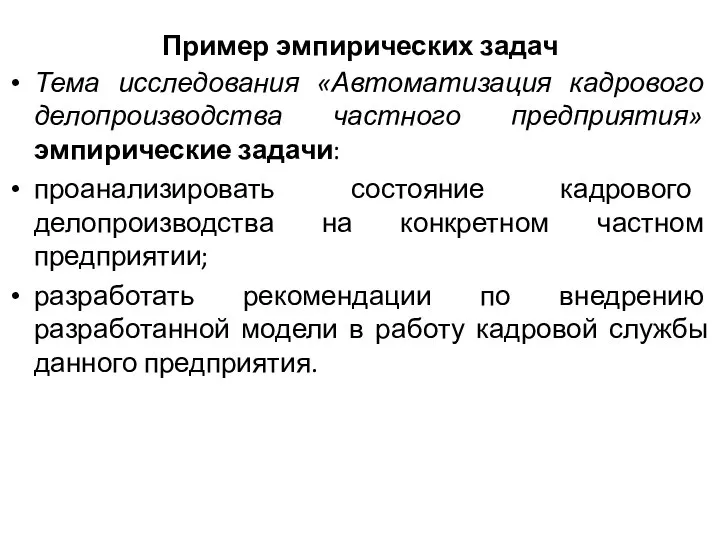 Пример эмпирических задач

• Тема исследования «Автоматизация кадрового делопроизводства частного предприятия» эмпирические задачи:

• проанализировать состояние кадрового делопроизводства на конкретном частном предприятии;

• разработать рекомендации по внедрению разработанной модели в работу кадровой службы данного предприятия.